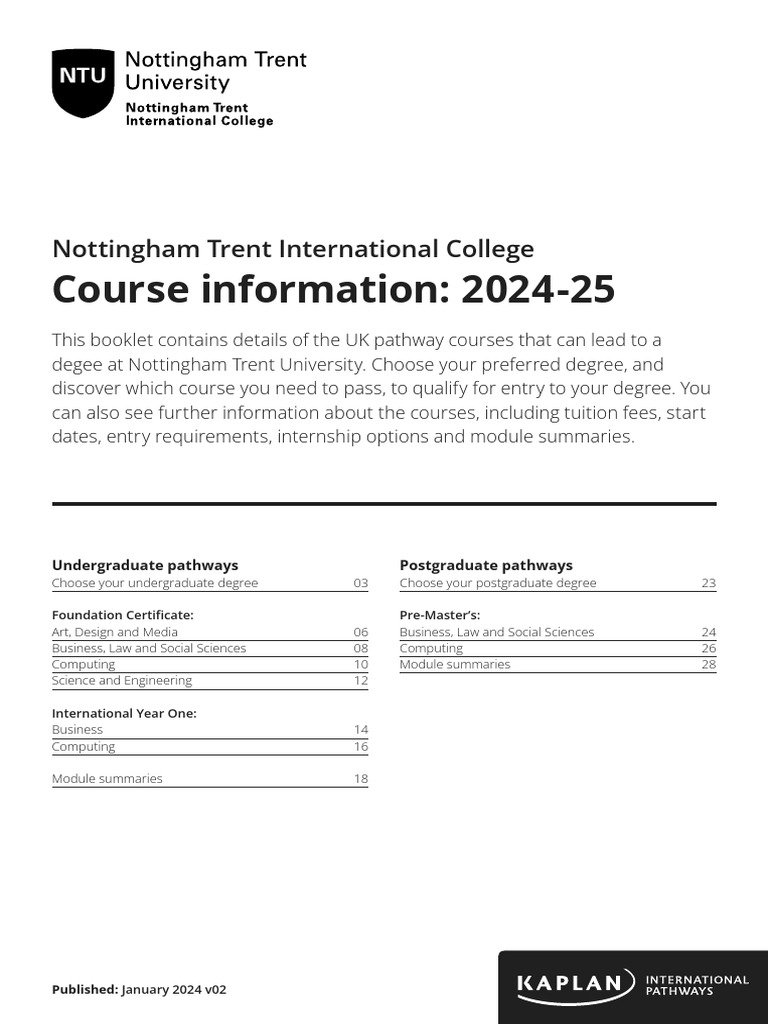 NTU Nottingham Trent University
Nottingham Trent International College

Nottingham Trent International College
Course information: 2024-25

This booklet contains details of the UK pathway courses that can lead to a degee at Nottingham Trent University. Choose your preferred degree, and discover which course you need to pass, to qualify for entry to your degree. You can also see further information about the courses, including tuition fees, start dates, entry requirements, internship options and module summaries.

Undergraduate pathways
Choose your undergraduate degree 03

Foundation Certificate:
Art, Design and Media 06
Business, Law and Social Sciences 08
Computing 10
Science and Engineering 12

International Year One:
Business 14
Computing 16

Module summaries 18

Postgraduate pathways
Choose your postgraduate degree 23

Pre-Master's:
Business, Law and Social Sciences 24
Computing 26
Module summaries 28

Published: January 2024 v02

KAPLAN INTERNATIONAL PATHWAYS